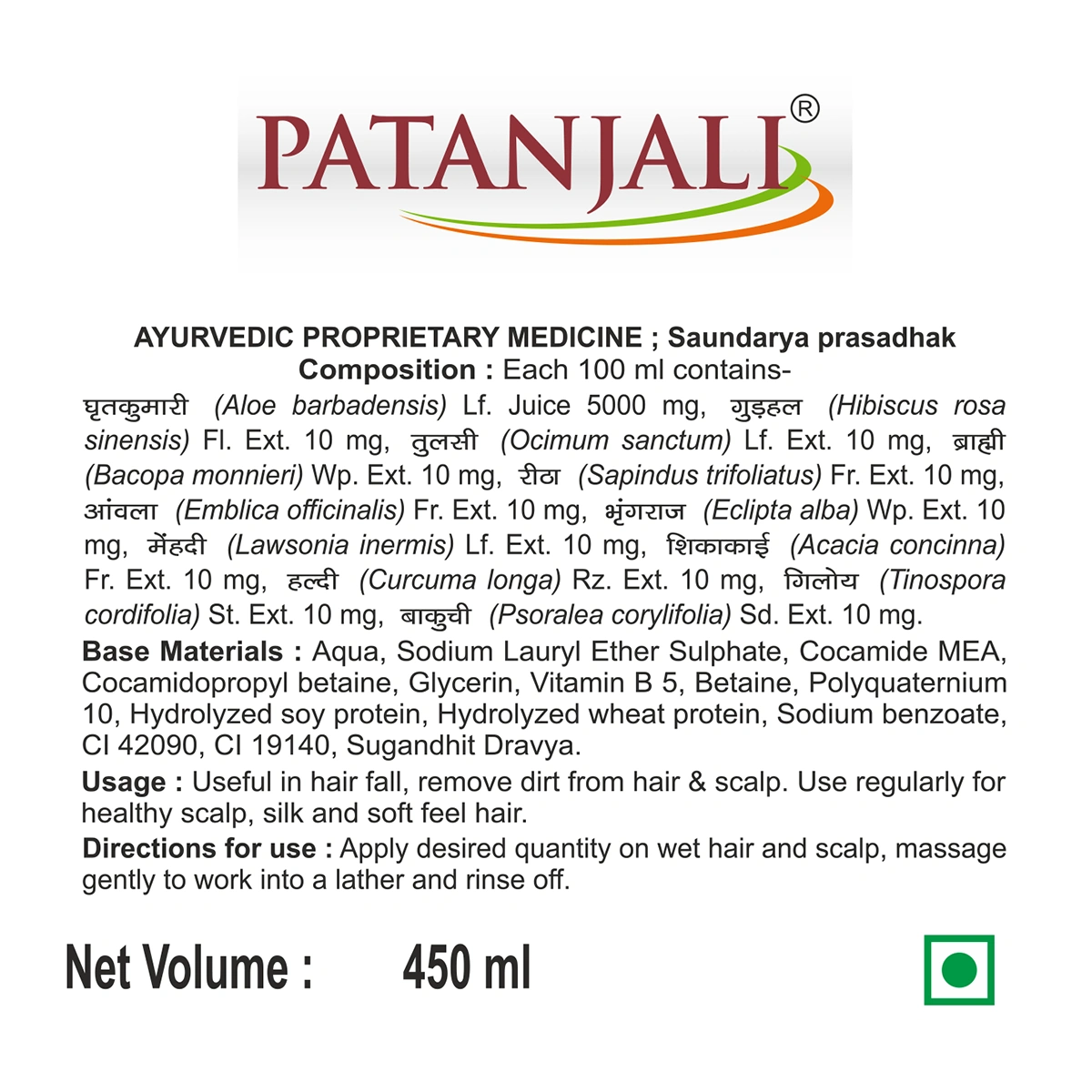 PATANJALI®

AYURVEDIC PROPRIETARY MEDICINE ; Saundarya prasadhak
Composition : Each 100 ml contains-
घृतकुमारी (Aloe barbadensis) Lf. Juice 5000 mg, गुड़हल (Hibiscus rosa sinensis) Fl. Ext. 10 mg, तुलसी (Ocimum sanctum) Lf. Ext. 10 mg, ब्राह्मी (Bacopa monnieri) Wp. Ext. 10 mg, रीठा (Sapindus trifoliatus) Fr. Ext. 10 mg, आंवला (Emblica officinalis) Fr. Ext. 10 mg, भृंगराज (Eclipta alba) Wp. Ext. 10 mg, मेंहदी (Lawsonia inermis) Lf. Ext. 10 mg, शिकाकाई (Acacia concinna) Fr. Ext. 10 mg, हल्दी (Curcuma longa) Rz. Ext. 10 mg, गिलोय (Tinospora cordifolia) St. Ext. 10 mg, बाकुची (Psoralea corylifolia) Sd. Ext. 10 mg.
Base Materials : Aqua, Sodium Lauryl Ether Sulphate, Cocamide MEA, Cocamidopropyl betaine, Glycerin, Vitamin B 5, Betaine, Polyquaternium 10, Hydrolyzed soy protein, Hydrolyzed wheat protein, Sodium benzoate, CI 42090, CI 19140, Sugandhit Dravya.
Usage : Useful in hair fall, remove dirt from hair & scalp. Use regularly for healthy scalp, silk and soft feel hair.
Directions for use : Apply desired quantity on wet hair and scalp, massage gently to work into a lather and rinse off.

Net Volume : 450 ml